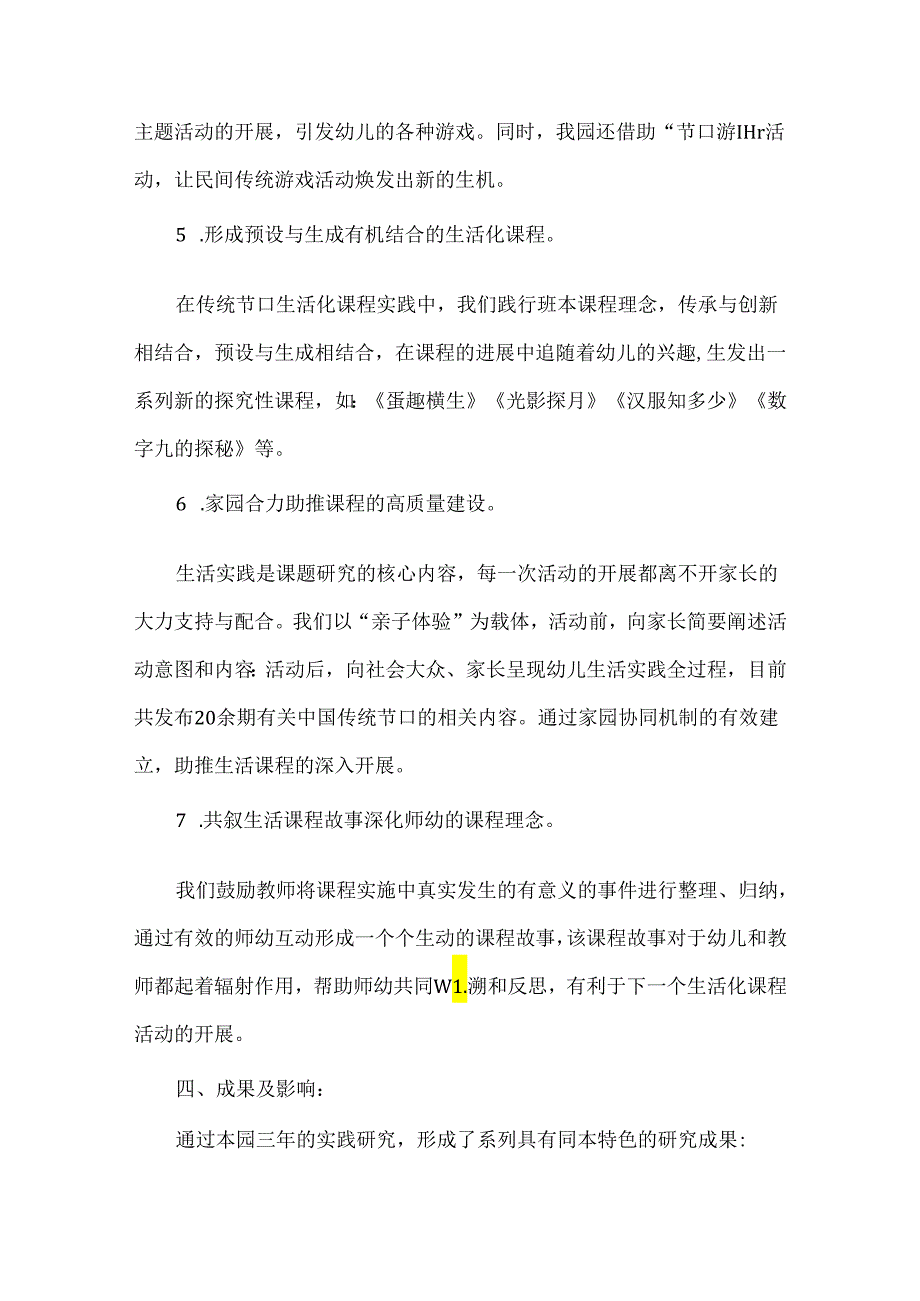 主题活动的开展，引发幼儿的各种游戏。同时，我园还借助“节口游IHr活动，让民间传统游戏活动焕发出新的生机。

5 .形成预设与生成有机结合的生活化课程。

在传统节口生活化课程实践中，我们践行班本课程理念，传承与创新相结合，预设与生成相结合，在课程的进展中追随着幼儿的兴趣，生发出一系列新的探究性课程，如:《蛋趣横生》《光影探月》《汉服知多少》《数字九的探秘》等。

6 .家园合力助推课程的高质量建设。

生活实践是课题研究的核心内容，每一次活动的开展都离不开家长的大力支持与配合。我们以“亲子体验”为载体，活动前，向家长简要阐述活动意图和内容:活动后，向社会大众、家长呈现幼儿生活实践全过程，目前共发布20余期有关中国传统节口的相关内容。通过家园协同机制的有效建立，助推生活课程的深入开展。

7 .共叙生活课程故事深化师幼的课程理念。

我们鼓励教师将课程实施中真实发生的有意义的事件进行整理、归纳，通过有效的师幼互动形成一个个生动的课程故事，该课程故事对于幼儿和教师都起着辐射作用，帮助师幼共同W1.溯和反思，有利于下一个生活化课程活动的开展。

四、成果及影响:

通过本园三年的实践研究，形成了系列具有同本特色的研究成果: